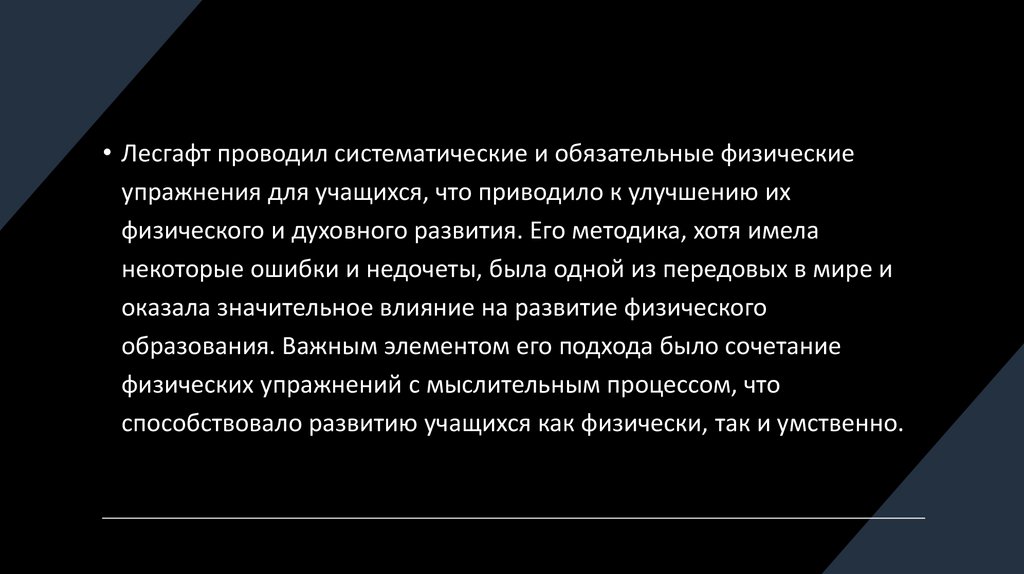 • Лесгафт проводил систематические и обязательные физические упражнения для учащихся, что приводило к улучшению их физического и духовного развития. Его методика, хотя имела некоторые ошибки и недочеты, была одной из передовых в мире и оказала значительное влияние на развитие физического образования. Важным элементом его подхода было сочетание физических упражнений с мыслительным процессом, что способствовало развитию учащихся как физически, так и умственно.